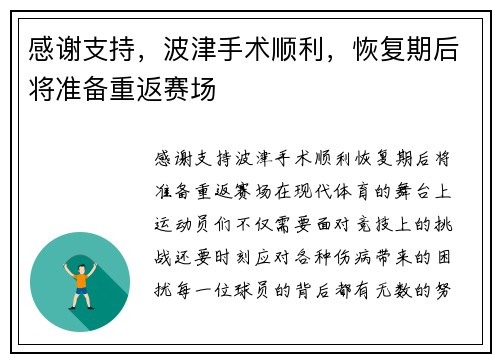 感谢支持，波津手术顺利，恢复期后将准备重返赛场

感谢支持波津手术顺利恢复期后将准备重返赛场在现代体育的舞台上运动员们不仅需要面对竞技上的挑战还要时刻应对各种伤病带来的困扰每一位球员的背后都有无数的努